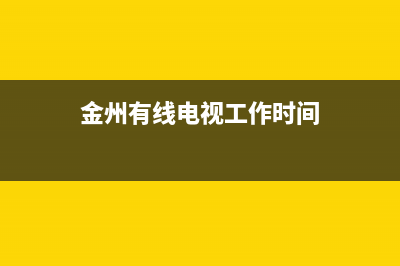 金州有线电视工作时间